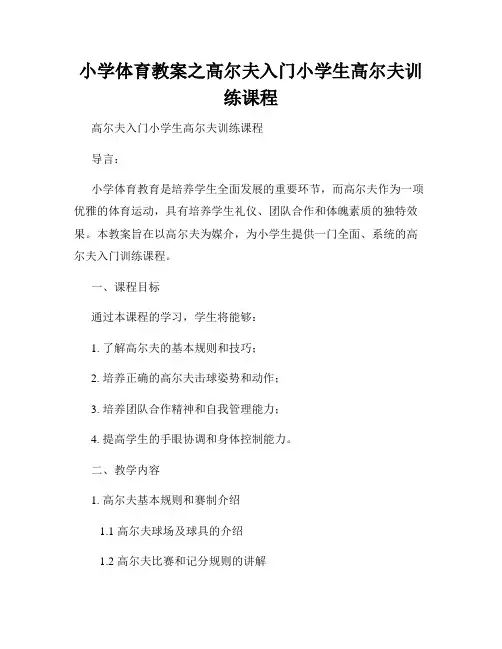 小学体育教案之高尔夫入门小学生高尔夫训练课程

高尔夫入门小学生高尔夫训练课程

导言：

小学体育教育是培养学生全面发展的重要环节，而高尔夫作为一项优雅的体育运动，具有培养学生礼仪、团队合作和体魄素质的独特效果。本教案旨在以高尔夫为媒介，为小学生提供一门全面、系统的高尔夫入门训练课程。

一、课程目标

通过本课程的学习，学生将能够：

1. 了解高尔夫的基本规则和技巧；

2. 培养正确的高尔夫击球姿势和动作；

3. 培养团队合作精神和自我管理能力；

4. 提高学生的手眼协调和身体控制能力。

二、教学内容

1. 高尔夫基本规则和赛制介绍

1.1 高尔夫球场及球具的介绍

1.2 高尔夫比赛和记分规则的讲解